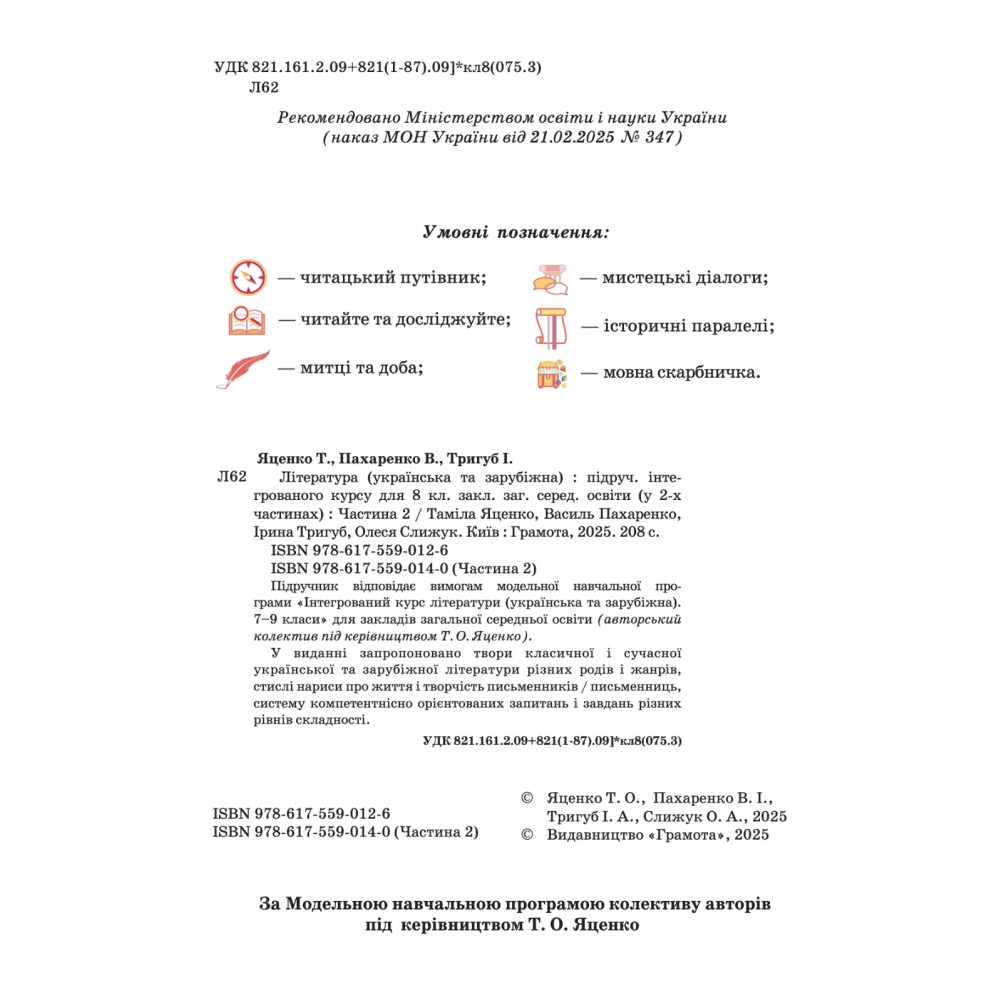 УДК 821.161.2.09+821(1-87).09]*кл8(075.3)
Л62

Рекомендовано Міністерством освіти і науки України
(наказ МОН України від 21.02.2025 № 347)

Умовні позначення:

— читацький путівник;

— читайте та досліджуйте;

— митці та доба;

— мистецькі діалоги;

— історичні паралелі;

— мовна скарбничка.

Яценко Т., Пахаренко В., Тригуб І.
Л62 Література (українська та зарубіжна) : підруч. інтегрованого курсу для 8 кл. закл. заг. серед. освіти (у 2-х частинах) : Частина 2 / Таміла Яценко, Василь Пахаренко, Ірина Тригуб, Олеся Слижук. Київ : Грамота, 2025. 208 с.
ISBN 978-617-559-012-6
ISBN 978-617-559-014-0 (Частина 2)

Підручник відповідає вимогам модельної навчальної програми «Інтегрований курс літератури (українська та зарубіжна). 7–9 класи» для закладів загальної середньої освіти (авторський колектив під керівництвом Т. О. Яценко).

У виданні запропоновано твори класичної і сучасної української та зарубіжної літератури різних родів і жанрів, стислі нариси про життя і творчість письменників / письменниць, систему компетентнісно орієнтованих запитань і завдань різних рівнів складності.

УДК 821.161.2.09+821(1-87).09]*кл8(075.3)

ISBN 978-617-559-012-6
ISBN 978-617-559-014-0 (Частина 2)

© Яценко Т. О., Пахаренко В. І., Тригуб І. А., Слижук О. А., 2025
© Видавництво «Грамота», 2025

За Модельною навчальною програмою колективу авторів під керівництвом Т. О. Яценко